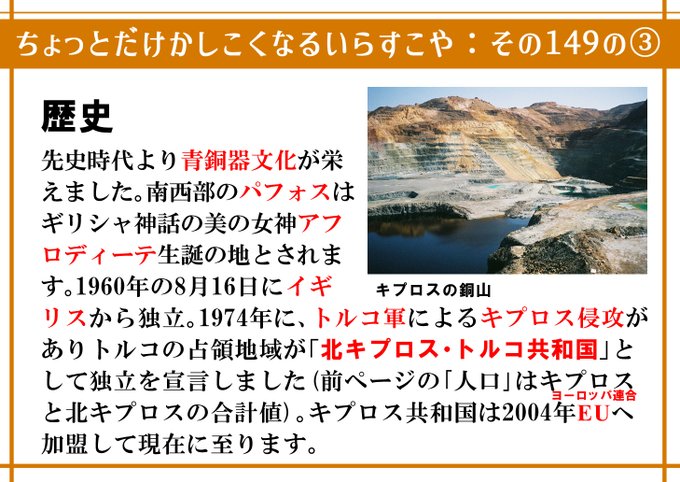 ちょっとだけかしこくなるいらすこや：その149の③

歴史

先史時代より青銅器文化が栄えました。南西部のパフォスはギリシャ神話の美の女神アフロディーテ生誕の地とされます。1960年の8月16日にイギリスから独立。1974年に、トルコ軍によるキプロス侵攻がありトルコの占領地域が「北キプロス・トルコ共和国」として独立を宣言しました（前ページの「人口」はキプロスと北キプロスの合計値）。キプロス共和国は2004年EUへ加盟して現在に至ります。

ヨーロッパ連合

キプロスの銅山